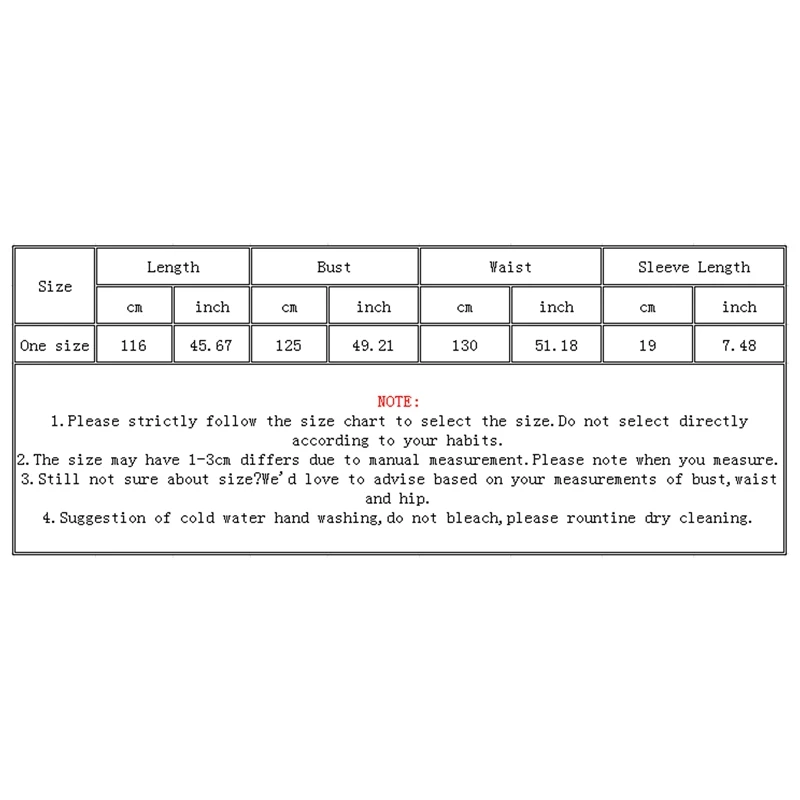 | Size | Length | | Bust | | Waist | | Sleeve Length | |
|---|---|---|---|---|---|---|---|---|
| | cm | inch | cm | inch | cm | inch | cm | inch |
| One size | 116 | 45.67 | 125 | 49.21 | 130 | 51.18 | 19 | 7.48 |

NOTE:
1.Please strictly follow the size chart to select the size.Do not select directly according to your habits.
2.The size may have 1-3cm differs due to manual measurement.Please note when you measure.
3.Still not sure about size?We'd love to advise based on your measurements of bust,waist and hip.
4.Suggestion of cold water hand washing,do not bleach,please rountine dry cleaning.